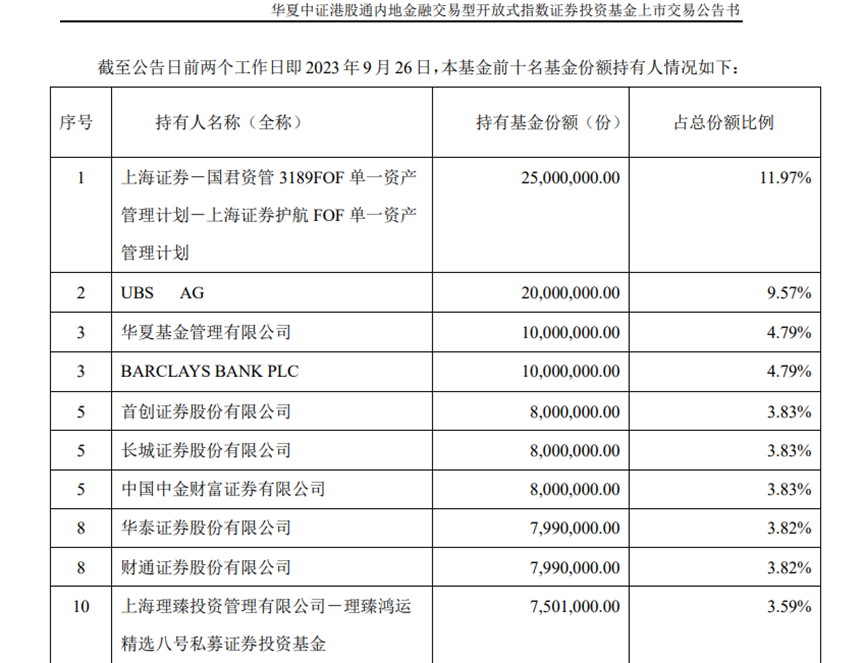 华夏中证港股通内地金融交易型开放式指数证券投资基金上市交易公告书

截至公告日前两个工作日即 2023 年 9 月 26 日，本基金前十名基金份额持有人情况如下：

| 序号 | 持有人名称（全称） | 持有基金份额（份） | 占总份额比例 |
|---|---|---|---|
| 1 | 上海证券－国君资管 3189FOF 单一资产管理计划－上海证券护航 FOF 单一资产管理计划 | 25,000,000.00 | 11.97% |
| 2 | UBS AG | 20,000,000.00 | 9.57% |
| 3 | 华夏基金管理有限公司 | 10,000,000.00 | 4.79% |
| 3 | BARCLAYS BANK PLC | 10,000,000.00 | 4.79% |
| 5 | 首创证券股份有限公司 | 8,000,000.00 | 3.83% |
| 5 | 长城证券股份有限公司 | 8,000,000.00 | 3.83% |
| 5 | 中国中金财富证券有限公司 | 8,000,000.00 | 3.83% |
| 8 | 华泰证券股份有限公司 | 7,990,000.00 | 3.82% |
| 8 | 财通证券股份有限公司 | 7,990,000.00 | 3.82% |
| 10 | 上海理臻投资管理有限公司－理臻鸿运精选八号私募证券投资基金 | 7,501,000.00 | 3.59% |